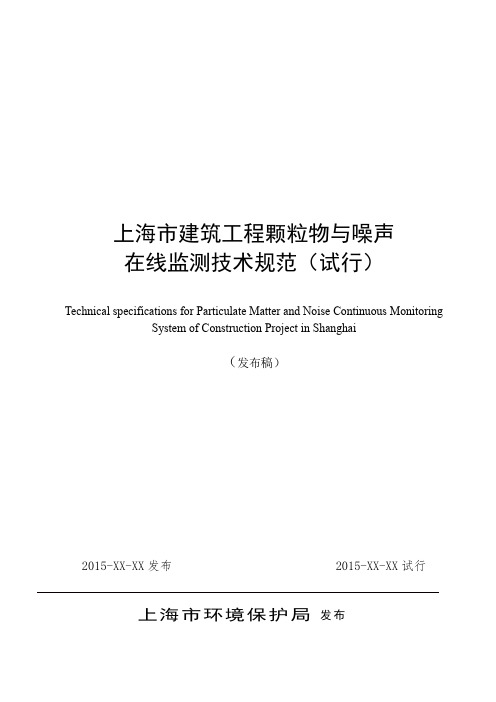 上海市建筑工程颗粒物与噪声在线监测技术规范（试行）

Technical specifications for Particulate Matter and Noise Continuous Monitoring System of Construction Project in Shanghai

（发布稿）

2015-XX-XX 发布

2015-XX-XX 试行

上海市环境保护局 发布